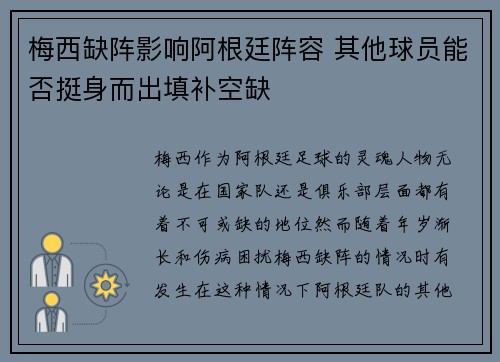 梅西缺阵影响阿根廷阵容 其他球员能否挺身而出填补空缺

梅西作为阿根廷足球的灵魂人物无论是在国家队还是俱乐部层面都有着不可或缺的地位然而随着年岁渐长和伤病困扰梅西缺阵的情况时有发生在这种情况下阿根廷队的其他